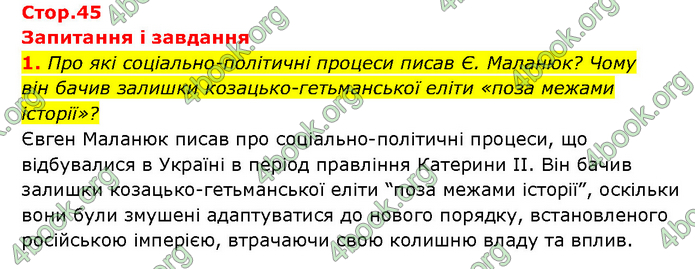 Стор.45
Запитання і завдання
1. Про які соціально-політичні процеси писав Є. Маланюк? Чому він бачив залишки козацько-гетьманської еліти «поза межами історії»?

Євген Маланюк писав про соціально-політичні процеси, що відбувалися в Україні в період правління Катерини II. Він бачив залишки козацько-гетьманської еліти “поза межами історії”, оскільки вони були змушені адаптуватися до нового порядку, встановленого російською імперією, втрачаючи свою колишню владу та вплив.

4book.org